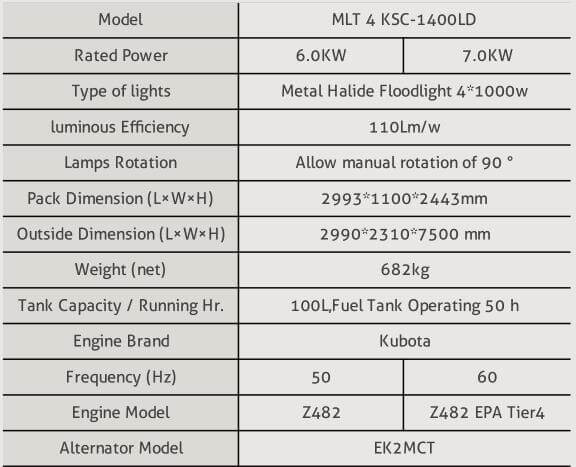 | Model | MLT 4 KSC-1400LD | |
|---|---|---|
| Rated Power | 6.0KW | 7.0KW |
| Type of lights | Metal Halide Floodlight 4*1000w | |
| luminous Efficiency | 110Lm/w | |
| Lamps Rotation | Allow manual rotation of 90 ° | |
| Pack Dimension (L×W×H) | 2993*1100*2443mm | |
| Outside Dimension (L×W×H) | 2990*2310*7500 mm | |
| Weight (net) | 682kg | |
| Tank Capacity / Running Hr. | 100L,Fuel Tank Operating 50 h | |
| Engine Brand | Kubota | |
| Frequency (Hz) | 50 | 60 |
| Engine Model | Z482 | Z482 EPA Tier4 |
| Alternator Model | EK2MCT | |